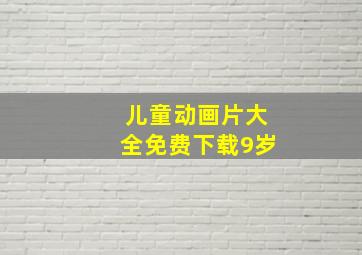 儿童动画片大全免费下载9岁